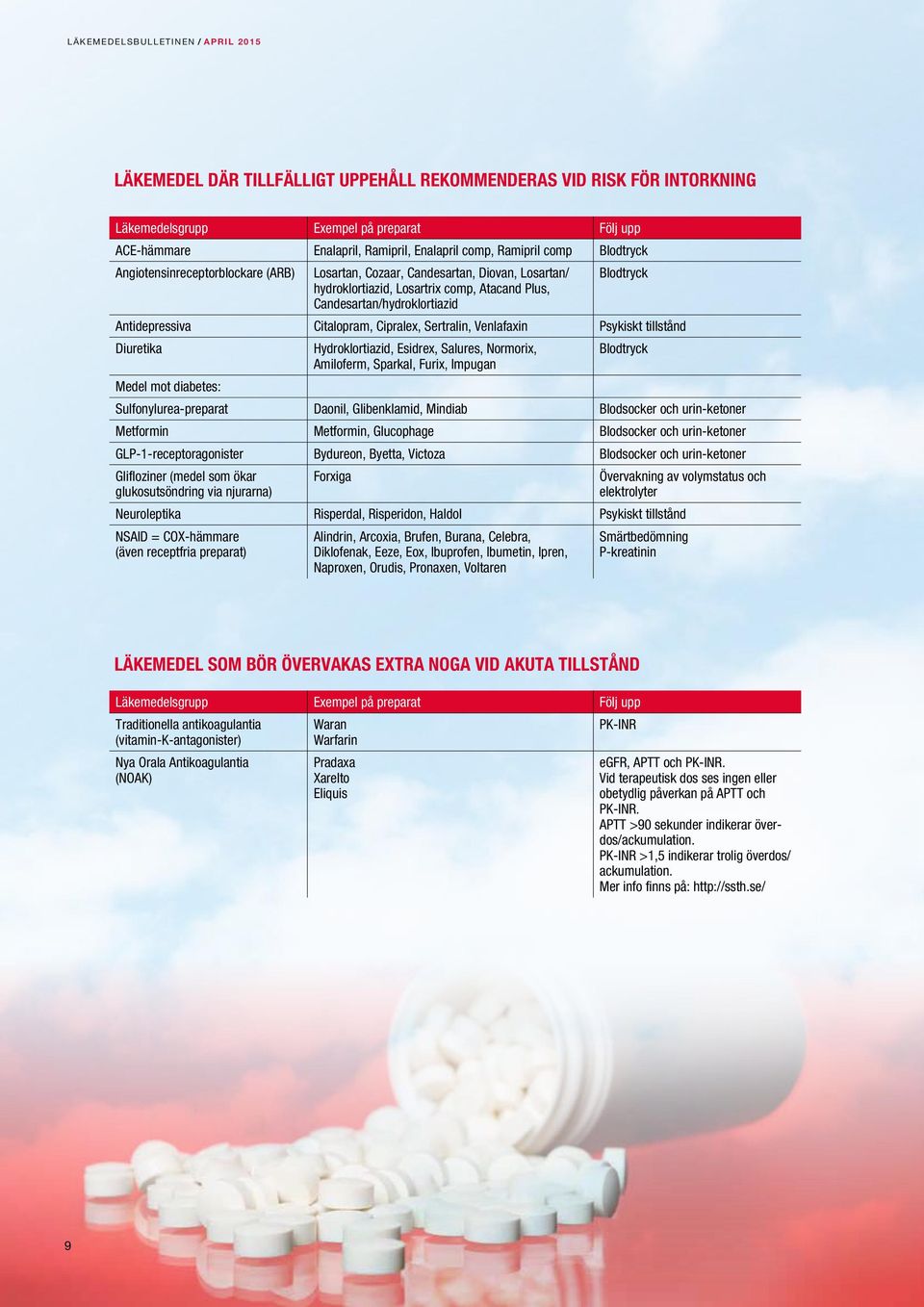 LÄKEMEDELSBULLETINEN / APRIL 2015

LÄKEMEDEL DÄR TILLFÄLLIGT UPPEHÅLL REKOMMENDERAS VID RISK FÖR INTORKNING

| Läkemedelsgrupp | Exempel på preparat | Följ upp |
|---|---|---|
| ACE-hämmare | Enalapril, Ramipril, Enalapril comp, Ramipril comp | Blodtryck |
| Angiotensinreceptorblockare (ARB) | Losartan, Cozaar, Candesartan, Diovan, Losartan/ hydroklortiazid, Losartrix comp, Atacand Plus, Candesartan/hydroklortiazid | Blodtryck |
| Antidepressiva | Citalopram, Cipralex, Sertralin, Venlafaxin | Psykiskt tillstånd |
| Diuretika | Hydroklortiazid, Esidrex, Salures, Normorix, Amiloferm, Sparkal, Furix, Impugan | Blodtryck |
| Medel mot diabetes: | | |
| Sulfonylurea-preparat | Daonil, Glibenklamid, Mindiab | Blodsocker och urin-ketoner |
| Metformin | Metformin, Glucophage | Blodsocker och urin-ketoner |
| GLP-1-receptoragonister | Bydureon, Byetta, Victoza | Blodsocker och urin-ketoner |
| Glifloziner (medel som ökar glukosutsöndring via njurarna) | Forxiga | Övervakning av volymstatus och elektrolyter |
| Neuroleptika | Risperdal, Risperidon, Haldol | Psykiskt tillstånd |
| NSAID = COX-hämmare (även receptfria preparat) | Alindrin, Arcoxia, Brufen, Burana, Celebra, Diklofenak, Eeze, Eox, Ibuprofen, Ibumetin, Ipren, Naproxen, Orudis, Pronaxen, Voltaren | Smärtbedömning P-kreatinin |

LÄKEMEDEL SOM BÖR ÖVERVAKAS EXTRA NOGA VID AKUTA TILLSTÅND

| Läkemedelsgrupp | Exempel på preparat | Följ upp |
|---|---|---|
| Traditionella antikoagulantia (vitamin-K-antagonister) | Waran Warfarin | PK-INR |
| Nya Orala Antikoagulantia (NOAK) | Pradaxa Xarelto Eliquis | eGFR, APTT och PK-INR. Vid terapeutisk dos ses ingen eller obetydlig påverkan på APTT och PK-INR. APTT >90 sekunder indikerar överdos/ackumulation. PK-INR >1,5 indikerar trolig överdos/ ackumulation. Mer info finns på: http://ssth.se/ |

9